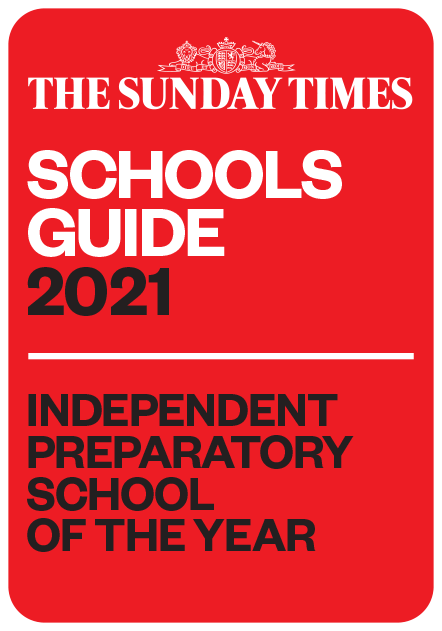 THE SUNDAY TIMES

SCHOOLS GUIDE 2021

INDEPENDENT PREPARATORY SCHOOL OF THE YEAR